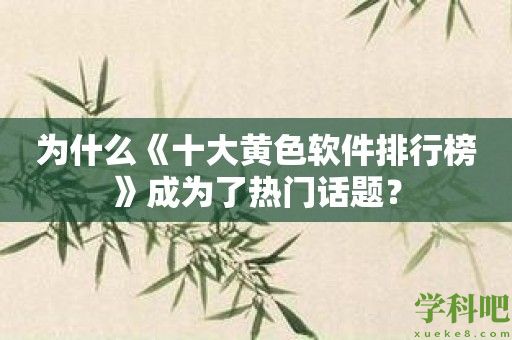 为什么《十大黄色软件排行榜》成为了热门话题？

学科吧
xueke8.com